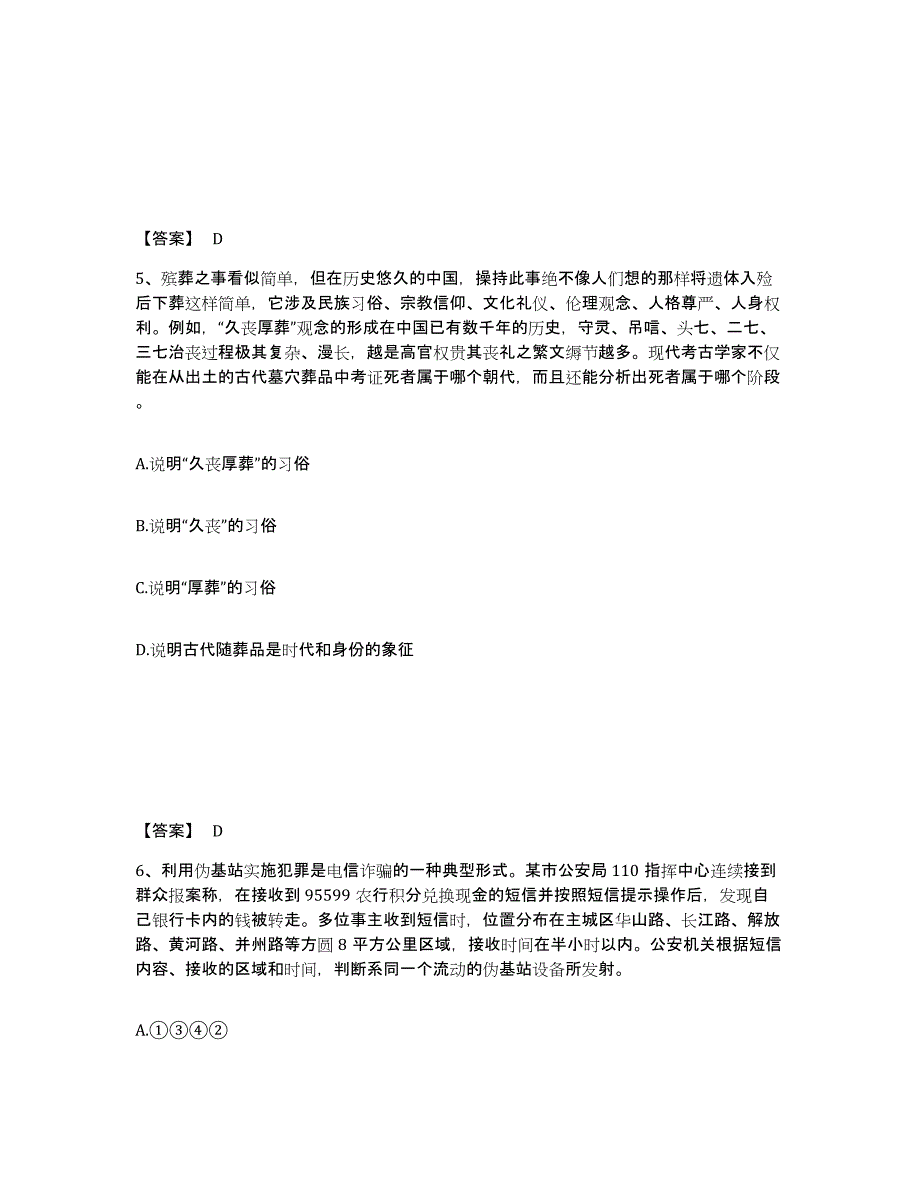 【答案】 D

5、殡葬之事看似简单，但在历史悠久的中国，操持此事绝不像人们想的那样将遗体入殓后下葬这样简单，它涉及民族习俗、宗教信仰、文化礼仪、伦理观念、人格尊严、人身权利。例如，“久丧厚葬”观念的形成在中国已有数千年的历史，守灵、吊唁、头七、二七、三七治丧过程极其复杂、漫长，越是高官权贵其丧礼之繁文缛节越多。现代考古学家不仅能在从出土的古代墓穴葬品中考证死者属于哪个朝代，而且还能分析出死者属于哪个阶段。

A.说明“久丧厚葬”的习俗

B.说明“久丧”的习俗

C.说明“厚葬”的习俗

D.说明古代随葬品是时代和身份的象征

【答案】 D

6、利用伪基站实施犯罪是电信诈骗的一种典型形式。某市公安局 110 指挥中心连续接到群众报案称，在接收到 95599 农行积分兑换现金的短信并按照短信提示操作后，发现自己银行卡内的钱被转走。多位事主收到短信时，位置分布在主城区华山路、长江路、解放路、黄河路、并州路等方圆 8 平方公里区域，接收时间在半小时以内。公安机关根据短信内容、接收的区域和时间，判断系同一个流动的伪基站设备所发射。

A.①③④②